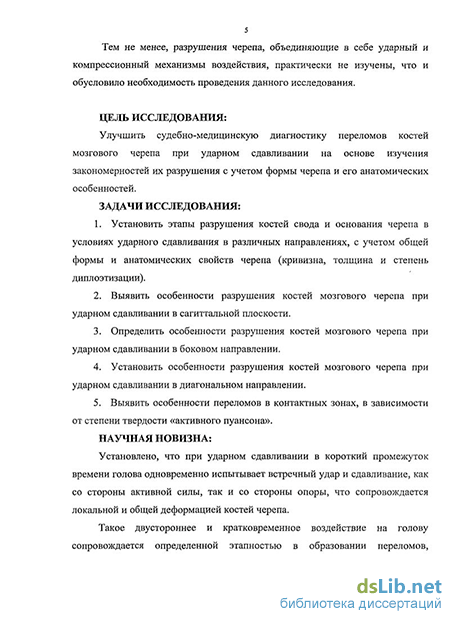 5

Тем не менее, разрушения черепа, объединяющие в себе ударный и компрессионный механизмы воздействия, практически не изучены, что и обусловило необходимость проведения данного исследования.

ЦЕЛЬ ИССЛЕДОВАНИЯ:

Улучшить судебно-медицинскую диагностику переломов костей мозгового черепа при ударном сдавливании на основе изучения закономерностей их разрушения с учетом формы черепа и его анатомических особенностей.

ЗАДАЧИ ИССЛЕДОВАНИЯ:

1. Установить этапы разрушения костей свода и основания черепа в условиях ударного сдавливания в различных направлениях, с учетом общей формы и анатомических свойств черепа (кривизна, толщина и степень диплоэтизации).

2. Выявить особенности разрушения костей мозгового черепа при ударном сдавливании в сагиттальной плоскости.

3. Определить особенности разрушения костей мозгового черепа при ударном сдавливании в боковом направлении.

4. Установить особенности разрушения костей мозгового черепа при ударном сдавливании в диагональном направлении.

5. Выявить особенности переломов в контактных зонах, в зависимости от степени твердости «активного пуансона».

НАУЧНАЯ НОВИЗНА:

Установлено, что при ударном сдавливании в короткий промежуток времени голова одновременно испытывает встречный удар и сдавливание, как со стороны активной силы, так и со стороны опоры, что сопровождается локальной и общей деформацией костей черепа.

Такое двустороннее и кратковременное воздействие на голову сопровождается определенной этапностью в образовании переломов,

dsLib.net
библиотека диссертаций